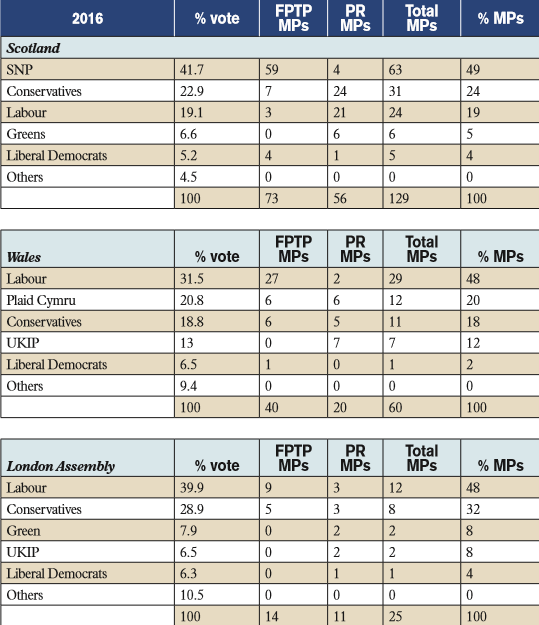 | 2016 | % vote | FPTP MPs | PR MPs | Total MPs | % MPs |
|---|---|---|---|---|---|
| Scotland | | | | | |
| SNP | 41.7 | 59 | 4 | 63 | 49 |
| Conservatives | 22.9 | 7 | 24 | 31 | 24 |
| Labour | 19.1 | 3 | 21 | 24 | 19 |
| Greens | 6.6 | 0 | 6 | 6 | 5 |
| Liberal Democrats | 5.2 | 4 | 1 | 5 | 4 |
| Others | 4.5 | 0 | 0 | 0 | 0 |
| | 100 | 73 | 56 | 129 | 100 |

| Wales | % vote | FPTP MPs | PR MPs | Total MPs | % MPs |
|---|---|---|---|---|---|
| Labour | 31.5 | 27 | 2 | 29 | 48 |
| Plaid Cymru | 20.8 | 6 | 6 | 12 | 20 |
| Conservatives | 18.8 | 6 | 5 | 11 | 18 |
| UKIP | 13 | 0 | 7 | 7 | 12 |
| Liberal Democrats | 6.5 | 1 | 0 | 1 | 2 |
| Others | 9.4 | 0 | 0 | 0 | 0 |
| | 100 | 40 | 20 | 60 | 100 |

| London Assembly | % vote | FPTP MPs | PR MPs | Total MPs | % MPs |
|---|---|---|---|---|---|
| Labour | 39.9 | 9 | 3 | 12 | 48 |
| Conservatives | 28.9 | 5 | 3 | 8 | 32 |
| Green | 7.9 | 0 | 2 | 2 | 8 |
| UKIP | 6.5 | 0 | 2 | 2 | 8 |
| Liberal Democrats | 6.3 | 0 | 1 | 1 | 4 |
| Others | 10.5 | 0 | 0 | 0 | 0 |
| | 100 | 14 | 11 | 25 | 100 |